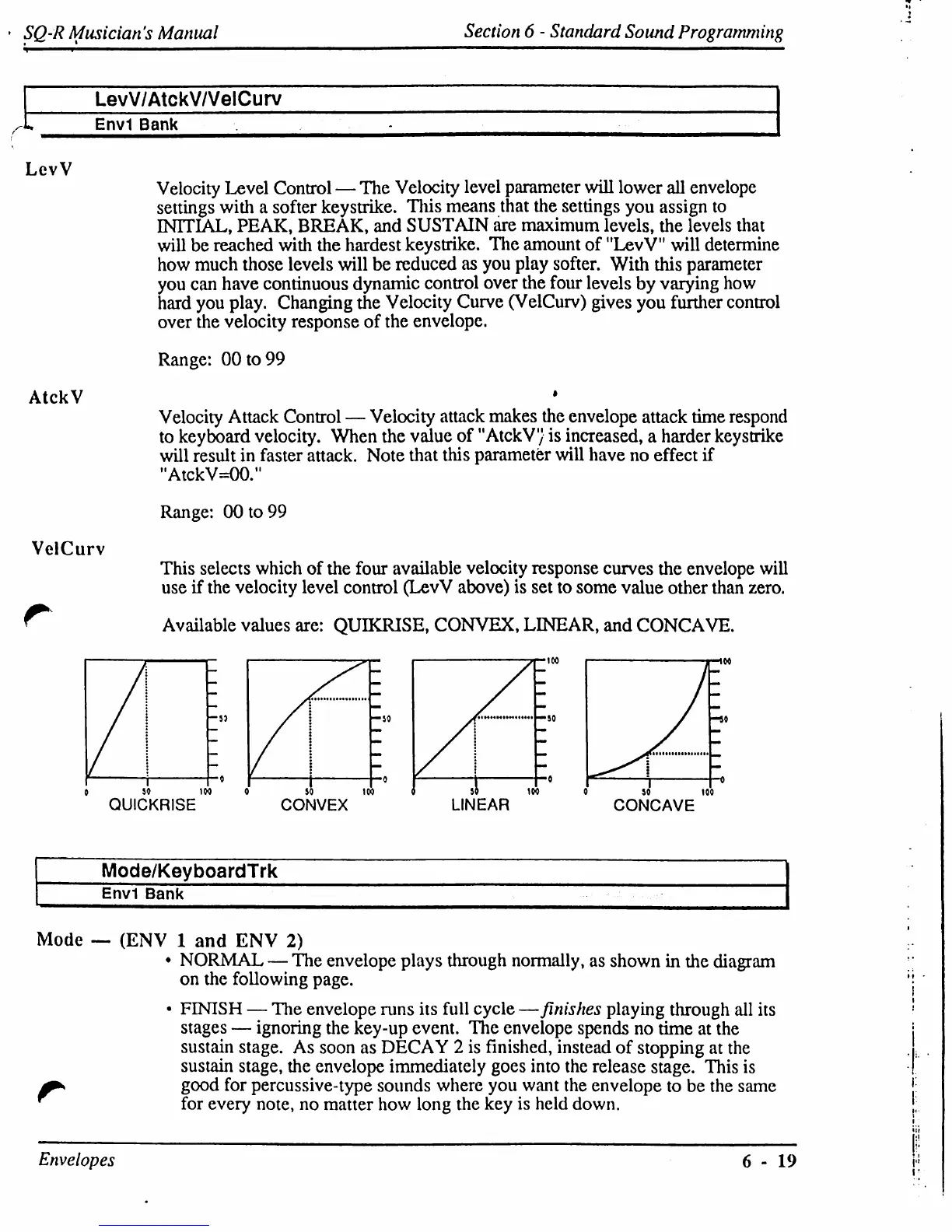 SQ-R Musician's Manual

Section 6 - Standard Sound Programming

LevV/AtckV/VelCurv
Env1 Bank

LevV

Velocity Level Control — The Velocity level parameter will lower all envelope settings with a softer keystrike. This means that the settings you assign to INITIAL, PEAK, BREAK, and SUSTAIN are maximum levels, the levels that will be reached with the hardest keystrike. The amount of "LevV" will determine how much those levels will be reduced as you play softer. With this parameter you can have continuous dynamic control over the four levels by varying how hard you play. Changing the Velocity Curve (VelCurv) gives you further control over the velocity response of the envelope.

Range: 00 to 99

AtckV

Velocity Attack Control — Velocity attack makes the envelope attack time respond to keyboard velocity. When the value of "AtckV" is increased, a harder keystrike will result in faster attack. Note that this parameter will have no effect if "AtckV=00."

Range: 00 to 99

VelCurv

This selects which of the four available velocity response curves the envelope will use if the velocity level control (LevV above) is set to some value other than zero.

Available values are: QUIKRISE, CONVEX, LINEAR, and CONCAVE.

50 0 0 50 100 QUICKRISE
50 0 0 50 100 CONVEX
100 50 0 0 50 100 LINEAR
100 50 0 0 50 100 CONCAVE

Mode/KeyboardTrk
Env1 Bank

Mode — (ENV 1 and ENV 2)

• NORMAL — The envelope plays through normally, as shown in the diagram on the following page.

• FINISH — The envelope runs its full cycle — finishes playing through all its stages — ignoring the key-up event. The envelope spends no time at the sustain stage. As soon as DECAY 2 is finished, instead of stopping at the sustain stage, the envelope immediately goes into the release stage. This is good for percussive-type sounds where you want the envelope to be the same for every note, no matter how long the key is held down.

Envelopes

6 - 19